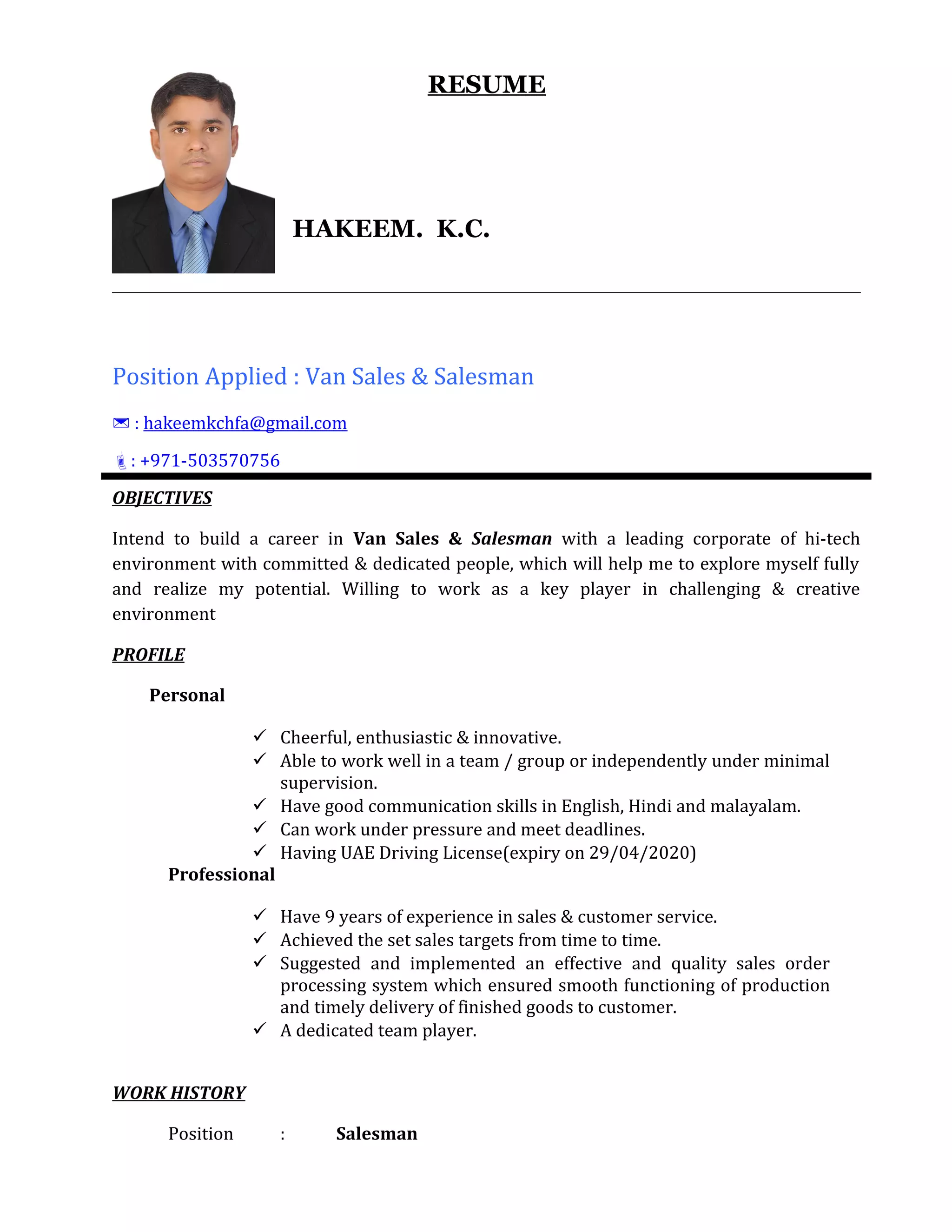 RESUME

HAKEEM. K.C.

Position Applied : Van Sales & Salesman

✉ : hakeemkchfa@gmail.com

: +971-503570756

OBJECTIVES

Intend to build a career in Van Sales & Salesman with a leading corporate of hi-tech environment with committed & dedicated people, which will help me to explore myself fully and realize my potential. Willing to work as a key player in challenging & creative environment

PROFILE

Personal

✓ Cheerful, enthusiastic & innovative.
✓ Able to work well in a team / group or independently under minimal supervision.
✓ Have good communication skills in English, Hindi and malayalam.
✓ Can work under pressure and meet deadlines.
✓ Having UAE Driving License(expiry on 29/04/2020)

Professional

✓ Have 9 years of experience in sales & customer service.
✓ Achieved the set sales targets from time to time.
✓ Suggested and implemented an effective and quality sales order processing system which ensured smooth functioning of production and timely delivery of finished goods to customer.
✓ A dedicated team player.

WORK HISTORY

Position : Salesman